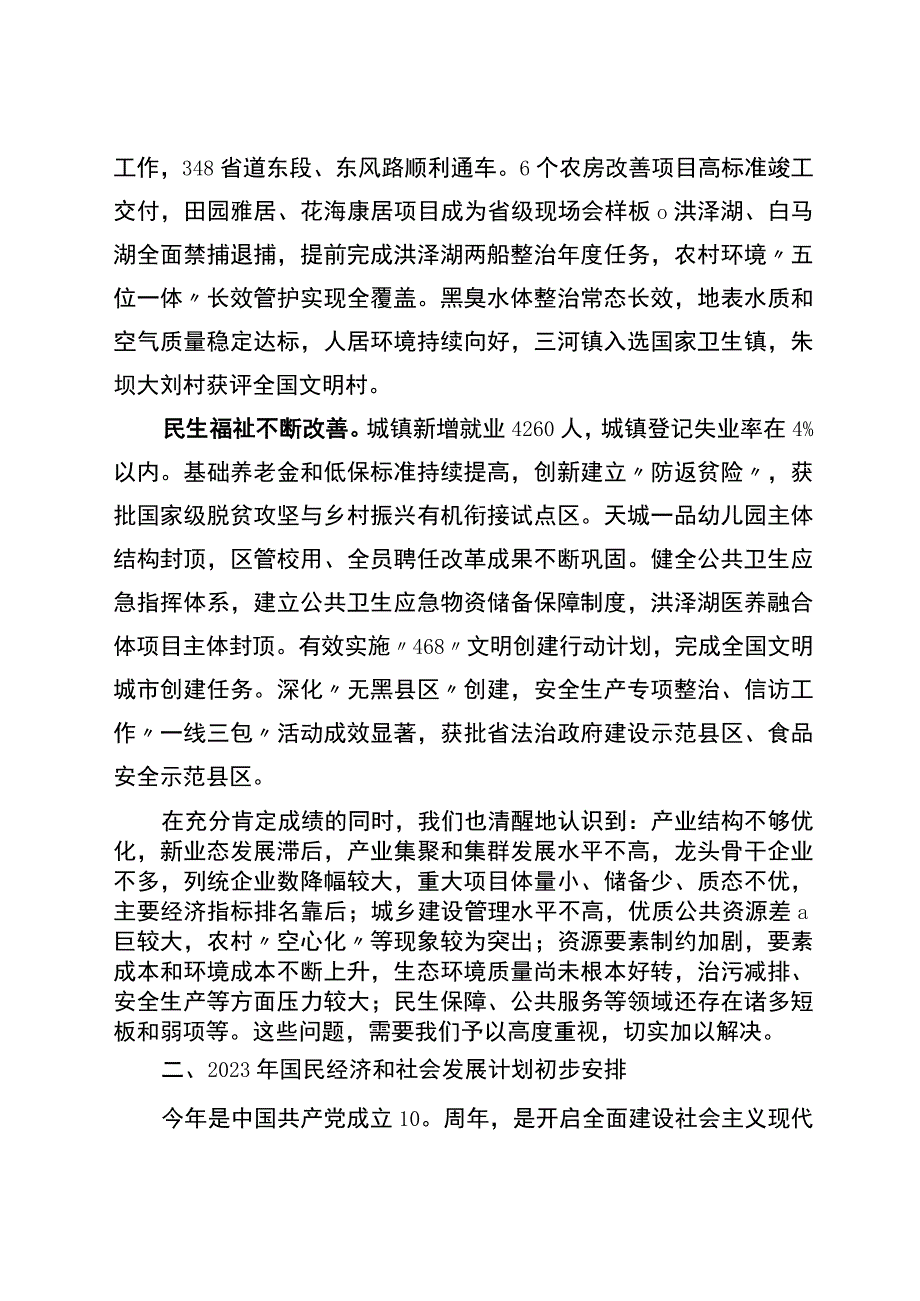 工作，348省道东段、东风路顺利通车。6个农房改善项目高标准竣工交付，田园雅居、花海康居项目成为省级现场会样板o洪泽湖、白马湖全面禁捕退捕，提前完成洪泽湖两船整治年度任务，农村环境〃五位一体〃长效管护实现全覆盖。黑臭水体整治常态长效，地表水质和空气质量稳定达标，人居环境持续向好，三河镇入选国家卫生镇，朱坝大刘村获评全国文明村。

民生福祉不断改善。城镇新增就业4260人，城镇登记失业率在4%以内。基础养老金和低保标准持续提高，创新建立〃防返贫险〃，获批国家级脱贫攻坚与乡村振兴有机衔接试点区。天城一品幼儿园主体结构封顶，区管校用、全员聘任改革成果不断巩固。健全公共卫生应急指挥体系，建立公共卫生应急物资储备保障制度，洪泽湖医养融合体项目主体封顶。有效实施〃468〃文明创建行动计划，完成全国文明城市创建任务。深化〃无黑县区〃创建，安全生产专项整治、信访工作〃一线三包〃活动成效显著，获批省法治政府建设示范县区、食品安全示范县区。

在充分肯定成绩的同时，我们也清醒地认识到：产业结构不够优化，新业态发展滞后，产业集聚和集群发展水平不高，龙头骨干企业不多，列统企业数降幅较大，重大项目体量小、储备少、质态不优，主要经济指标排名靠后；城乡建设管理水平不高，优质公共资源差a巨较大，农村〃空心化〃等现象较为突出；资源要素制约加剧，要素成本和环境成本不断上升，生态环境质量尚未根本好转，治污减排、安全生产等方面压力较大；民生保障、公共服务等领域还存在诸多短板和弱项等。这些问题，需要我们予以高度重视，切实加以解决。

二、2023年国民经济和社会发展计划初步安排

今年是中国共产党成立10。周年，是开启全面建设社会主义现代